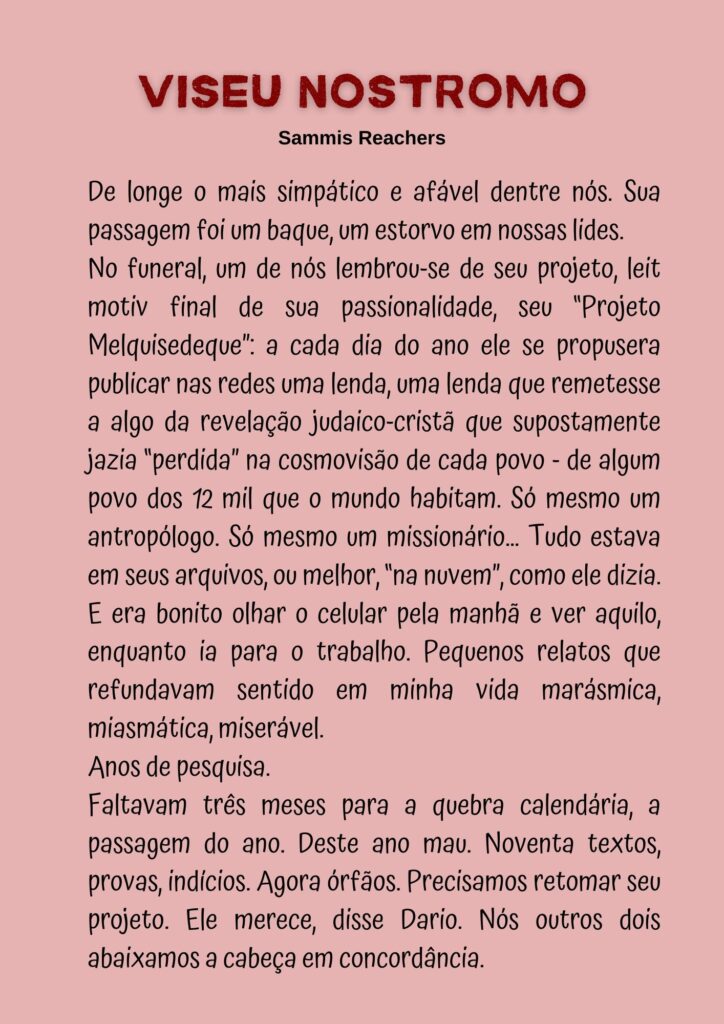 VISEU NOSTROMO
Sammis Reachers

De longe o mais simpático e afável dentre nós. Sua passagem foi um baque, um estorvo em nossas lides.
No funeral, um de nós lembrou-se de seu projeto, leit motiv final de sua passionalidade, seu "Projeto Melquisedeque": a cada dia do ano ele se propusera publicar nas redes uma lenda, uma lenda que remetesse a algo da revelação judaico-cristã que supostamente jazia "perdida" na cosmovisão de cada povo - de algum povo dos 12 mil que o mundo habitam. Só mesmo um antropólogo. Só mesmo um missionário... Tudo estava em seus arquivos, ou melhor, "na nuvem", como ele dizia. E era bonito olhar o celular pela manhã e ver aquilo, enquanto ia para o trabalho. Pequenos relatos que refundavam sentido em minha vida marásmica, miasmática, miserável.
Anos de pesquisa.
Faltavam três meses para a quebra calendária, a passagem do ano. Deste ano mau. Noventa textos, provas, indícios. Agora órfãos. Precisamos retomar seu projeto. Ele merece, disse Dario. Nós outros dois abaixamos a cabeça em concordância.